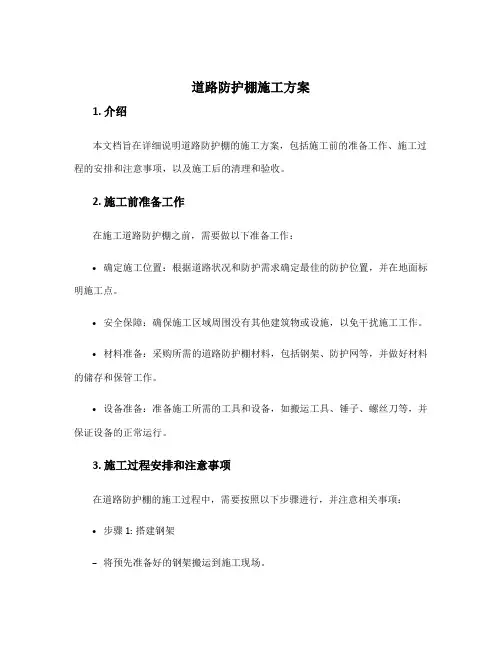 道路防护棚施工方案

1. 介绍

本文档旨在详细说明道路防护棚的施工方案，包括施工前的准备工作、施工过程的安排和注意事项，以及施工后的清理和验收。

2. 施工前准备工作

在施工道路防护棚之前，需要做以下准备工作：

• 确定施工位置：根据道路状况和防护需求确定最佳的防护位置，并在地面标明施工点。

• 安全保障：确保施工区域周围没有其他建筑物或设施，以免干扰施工工作。

• 材料准备：采购所需的道路防护棚材料，包括钢架、防护网等，并做好材料的储存和保管工作。

• 设备准备：准备施工所需的工具和设备，如搬运工具、锤子、螺丝刀等，并保证设备的正常运行。

3. 施工过程安排和注意事项

在道路防护棚的施工过程中，需要按照以下步骤进行，并注意相关事项：

• 步骤 1: 搭建钢架

– 将预先准备好的钢架搬运到施工现场。